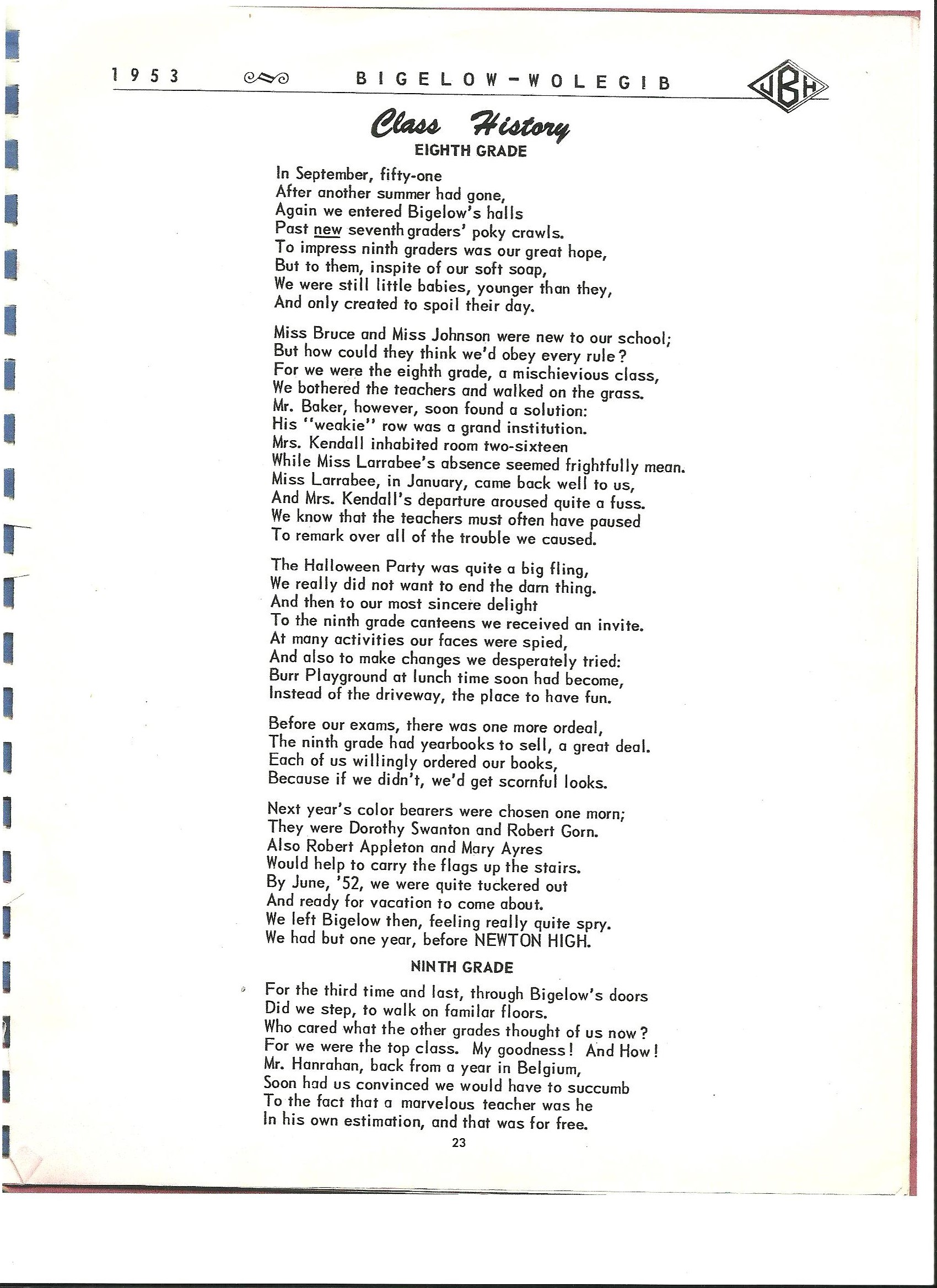 1953 BIGELOW-WOLEGIB JBH

Class History
EIGHTH GRADE

In September, fifty-one
After another summer had gone,
Again we entered Bigelow's halls
Past new seventh graders' poky crawls.
To impress ninth graders was our great hope,
But to them, inspite of our soft soap,
We were still little babies, younger than they,
And only created to spoil their day.

Miss Bruce and Miss Johnson were new to our school;
But how could they think we'd obey every rule?
For we were the eighth grade, a mischievious class,
We bothered the teachers and walked on the grass.
Mr. Baker, however, soon found a solution:
His "weakie" row was a grand institution.
Mrs. Kendall inhabited room two-sixteen
While Miss Larrabee's absence seemed frightfully mean.
Miss Larrabee, in January, came back well to us,
And Mrs. Kendall's departure aroused quite a fuss.
We know that the teachers must often have paused
To remark over all of the trouble we caused.

The Halloween Party was quite a big fling,
We really did not want to end the darn thing.
And then to our most sincere delight
To the ninth grade canteens we received an invite.
At many activities our faces were spied,
And also to make changes we desperately tried:
Burr Playground at lunch time soon had become,
Instead of the driveway, the place to have fun.

Before our exams, there was one more ordeal,
The ninth grade had yearbooks to sell, a great deal.
Each of us willingly ordered our books,
Because if we didn't, we'd get scornful looks.

Next year's color bearers were chosen one morn;
They were Dorothy Swanton and Robert Gorn.
Also Robert Appleton and Mary Ayres
Would help to carry the flags up the stairs.
By June, '52, we were quite tuckered out
And ready for vacation to come about.
We left Bigelow then, feeling really quite spry.
We had but one year, before NEWTON HIGH.

NINTH GRADE

For the third time and last, through Bigelow's doors
Did we step, to walk on familar floors.
Who cared what the other grades thought of us now?
For we were the top class. My goodness! And How!
Mr. Hanrahan, back from a year in Belgium,
Soon had us convinced we would have to succumb
To the fact that a marvelous teacher was he
In his own estimation, and that was for free.

23